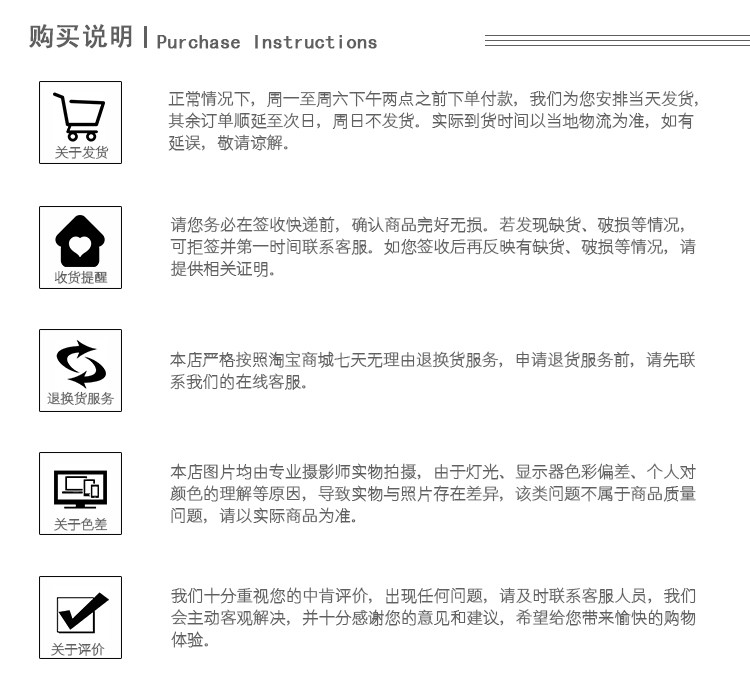 购买说明 | Purchase Instructions

关于发货

正常情况下，周一至周六下午两点之前下单付款，我们为您安排当天发货，其余订单顺延至次日，周日不发货。实际到货时间以当地物流为准，如有延误，敬请谅解。

收货提醒

请您务必在签收快递前，确认商品完好无损。若发现缺货、破损等情况，可拒签并第一时间联系客服。如您签收后再反映有缺货、破损等情况，请提供相关证明。

退换货服务

本店严格按照淘宝商城七天无理由退换货服务，申请退货服务前，请先联系我们的在线客服。

关于色差

本店图片均由专业摄影师实物拍摄，由于灯光、显示器色彩偏差、个人对颜色的理解等原因，导致实物与照片存在差异，该类问题不属于商品质量问题，请以实际商品为准。

关于评价

我们十分重视您的中肯评价，出现任何问题，请及时联系客服人员，我们会主动客观解决，并十分感谢您的意见和建议，希望给您带来愉快的购物体验。